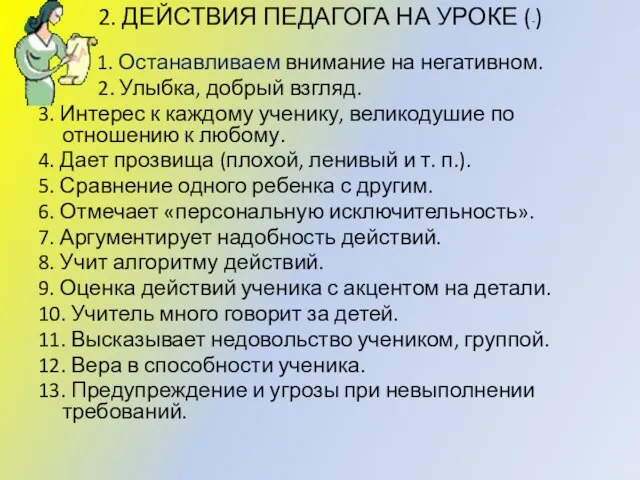 2. ДЕЙСТВИЯ ПЕДАГОГА НА УРОКЕ (-)

1. Останавливаем внимание на негативном.
2. Улыбка, добрый взгляд.
3. Интерес к каждому ученику, великодушие по отношению к любому.
4. Дает прозвища (плохой, ленивый и т. п.).
5. Сравнение одного ребенка с другим.
6. Отмечает «персональную исключительность».
7. Аргументирует надобность действий.
8. Учит алгоритму действий.
9. Оценка действий ученика с акцентом на детали.
10. Учитель много говорит за детей.
11. Высказывает недовольство учеником, группой.
12. Вера в способности ученика.
13. Предупреждение и угрозы при невыполнении требований.